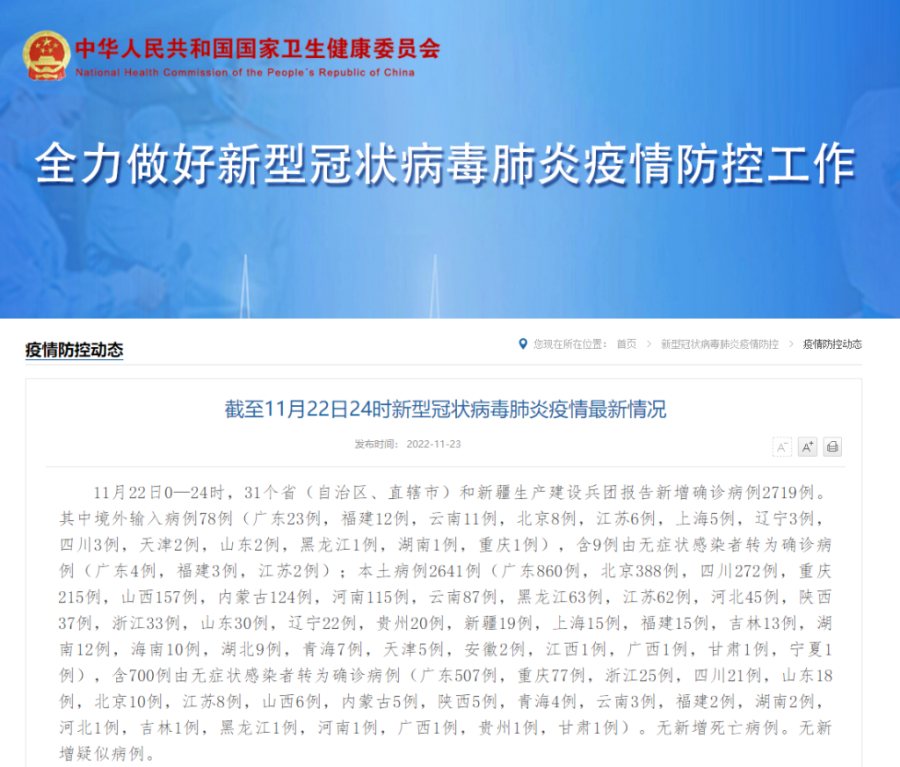 中华人民共和国国家卫生健康委员会
National Health Commission of the People's Republic of China

全力做好新型冠状病毒肺炎疫情防控工作

疫情防控动态

您现在所在位置： 首页 > 新型冠状病毒肺炎疫情防控 > 疫情防控动态

截至11月22日24时新型冠状病毒肺炎疫情最新情况

发布时间： 2022-11-23

A⁻ A⁺

11月22日0—24时，31个省（自治区、直辖市）和新疆生产建设兵团报告新增确诊病例2719例。其中境外输入病例78例（广东23例，福建12例，云南11例，北京8例，江苏6例，上海5例，辽宁3例，四川3例，天津2例，山东2例，黑龙江1例，湖南1例，重庆1例），含9例由无症状感染者转为确诊病例（广东4例，福建3例，江苏2例）；本土病例2641例（广东860例，北京388例，四川272例，重庆215例，山西157例，内蒙古124例，河南115例，云南87例，黑龙江63例，江苏62例，河北45例，陕西37例，浙江33例，山东30例，辽宁22例，贵州20例，新疆19例，上海15例，福建15例，吉林13例，湖南12例，海南10例，湖北9例，青海7例，天津5例，安徽2例，江西1例，广西1例，甘肃1例，宁夏1例），含700例由无症状感染者转为确诊病例（广东507例，重庆77例，浙江25例，四川21例，山东18例，北京10例，江苏8例，山西6例，内蒙古5例，陕西5例，青海4例，云南3例，福建2例，湖南2例，河北1例，吉林1例，黑龙江1例，河南1例，广西1例，贵州1例，甘肃1例）。无新增死亡病例。无新增疑似病例。